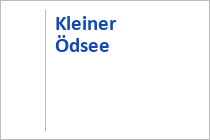 Kleiner
Ödsee